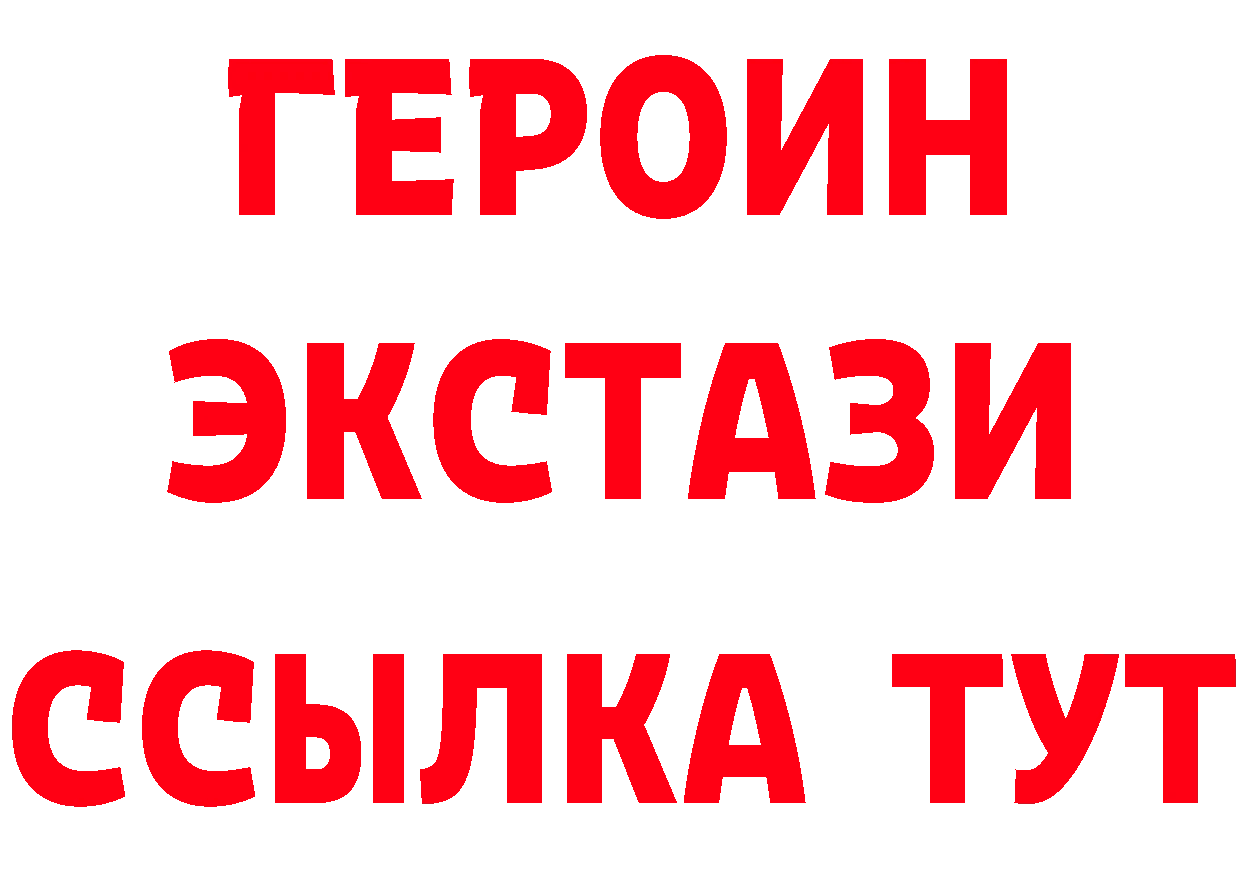 ГЕРОИН
ЭКСТАЗИ
ССЫЛКА ТУТ